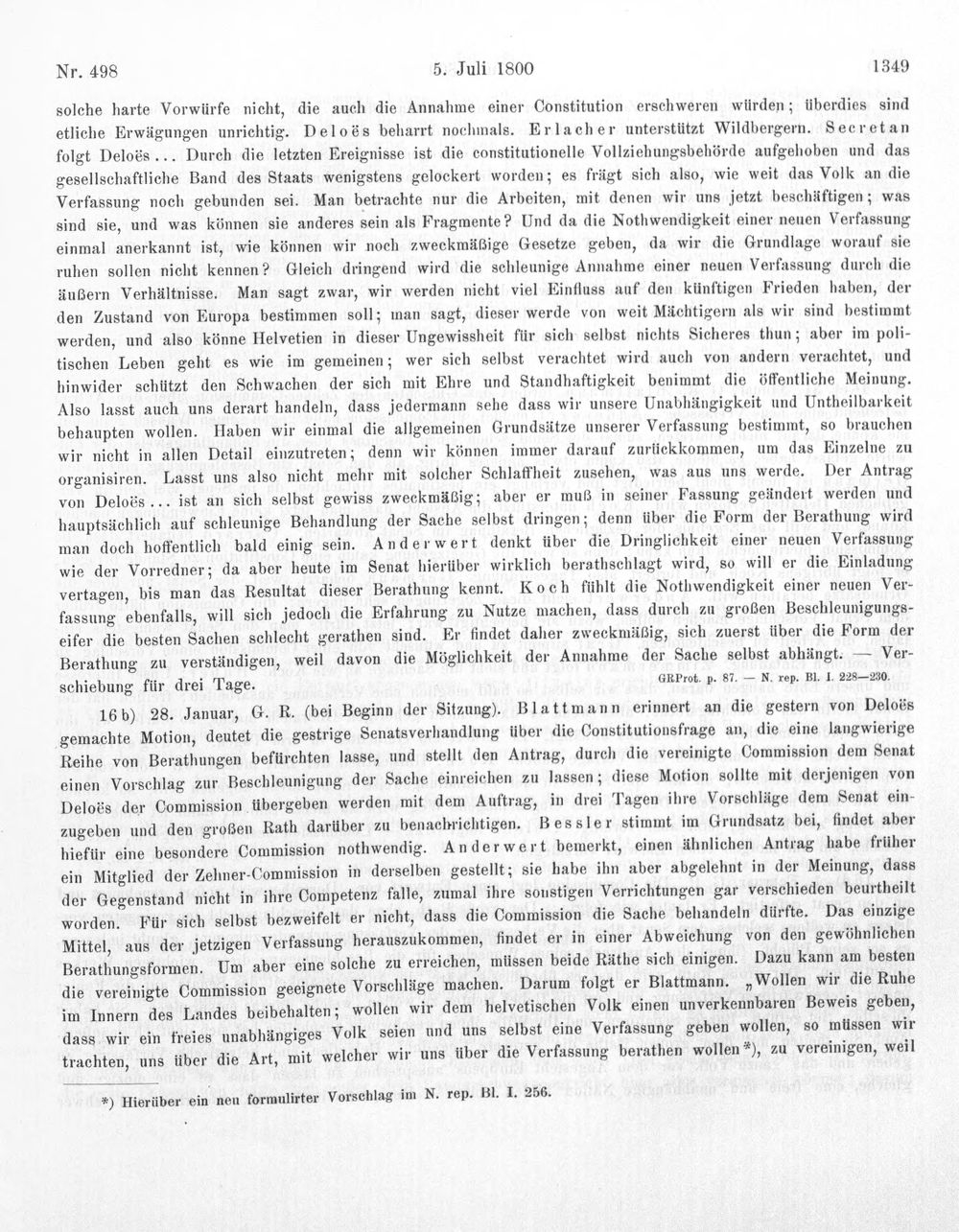 Nr. 498 5. Juli 1800 1349

solche harte Vorwürfe nicht, die auch die Annahme einer Constitution erschweren würden; überdies sind etliche Erwägungen unrichtig. Deloës beharrt nochmals. Erlacher unterstützt Wildbergern. Secretan folgt Deloës... Durch die letzten Ereignisse ist die constitutionelle Vollziehungsbehörde aufgehoben und das gesellschaftliche Band des Staats wenigstens gelockert worden; es frägt sich also, wie weit das Volk an die Verfassung noch gebunden sei. Man betrachte nur die Arbeiten, mit denen wir uns jetzt beschäftigen; was sind sie, und was können sie anderes sein als Fragmente? Und da die Nothwendigkeit einer neuen Verfassung einmal anerkannt ist, wie können wir noch zweckmäßige Gesetze geben, da wir die Grundlage worauf sie ruhen sollen nicht kennen? Gleich dringend wird die schleunige Annahme einer neuen Verfassung durch die äußern Verhältnisse. Man sagt zwar, wir werden nicht viel Einfluss auf den künftigen Frieden haben, der den Zustand von Europa bestimmen soll; man sagt, dieser werde von weit Mächtigern als wir sind bestimmt werden, und also könne Helvetien in dieser Ungewissheit für sich selbst nichts Sicheres thun; aber im politischen Leben geht es wie im gemeinen; wer sich selbst verachtet wird auch von andern verachtet, und hinwider schützt den Schwachen der sich mit Ehre und Standhaftigkeit benimmt die öffentliche Meinung. Also lasst auch uns derart handeln, dass jedermann sehe dass wir unsere Unabhängigkeit und Untheilbarkeit behaupten wollen. Haben wir einmal die allgemeinen Grundsätze unserer Verfassung bestimmt, so brauchen wir nicht in allen Detail einzutreten; denn wir können immer darauf zurückkommen, um das Einzelne zu organisiren. Lasst uns also nicht mehr mit solcher Schlaffheit zusehen, was aus uns werde. Der Antrag von Deloës... ist an sich selbst gewiss zweckmäßig; aber er muß in seiner Fassung geändert werden und hauptsächlich auf schleunige Behandlung der Sache selbst dringen; denn über die Form der Berathung wird man doch hoffentlich bald einig sein. Anderwert denkt über die Dringlichkeit einer neuen Verfassung wie der Vorredner; da aber heute im Senat hierüber wirklich berathschlagt wird, so will er die Einladung vertagen, bis man das Resultat dieser Berathung kennt. Koch fühlt die Nothwendigkeit einer neuen Verfassung ebenfalls, will sich jedoch die Erfahrung zu Nutze machen, dass durch zu großen Beschleunigungseifer die besten Sachen schlecht gerathen sind. Er findet daher zweckmäßig, sich zuerst über die Form der Berathung zu verständigen, weil davon die Möglichkeit der Annahme der Sache selbst abhängt. — Verschiebung für drei Tage. GRProt. p. 87. — N. rep. Bl. I. 228—230.

16b) 28. Januar, G. R. (bei Beginn der Sitzung). Blattmann erinnert an die gestern von Deloës gemachte Motion, deutet die gestrige Senatsverhandlung über die Constitutionsfrage an, die eine langwierige Reihe von Berathungen befürchten lasse, und stellt den Antrag, durch die vereinigte Commission dem Senat einen Vorschlag zur Beschleunigung der Sache einreichen zu lassen; diese Motion sollte mit derjenigen von Deloës der Commission übergeben werden mit dem Auftrag, in drei Tagen ihre Vorschläge dem Senat einzugeben und den großen Rath darüber zu benachrichtigen. Bessler stimmt im Grundsatz bei, findet aber hiefür eine besondere Commission nothwendig. Anderwert bemerkt, einen ähnlichen Antrag habe früher ein Mitglied der Zehner-Commission in derselben gestellt; sie habe ihn aber abgelehnt in der Meinung, dass der Gegenstand nicht in ihre Competenz falle, zumal ihre sonstigen Verrichtungen gar verschieden beurtheilt worden. Für sich selbst bezweifelt er nicht, dass die Commission die Sache behandeln dürfte. Das einzige Mittel, aus der jetzigen Verfassung herauszukommen, findet er in einer Abweichung von den gewöhnlichen Berathungsformen. Um aber eine solche zu erreichen, müssen beide Räthe sich einigen. Dazu kann am besten die vereinigte Commission geeignete Vorschläge machen. Darum folgt er Blattmann. „Wollen wir die Ruhe im Innern des Landes beibehalten; wollen wir dem helvetischen Volk einen unverkennbaren Beweis geben, dass wir ein freies unabhängiges Volk seien und uns selbst eine Verfassung geben wollen, so müssen wir trachten, uns über die Art, mit welcher wir uns über die Verfassung berathen wollen*), zu vereinigen, weil

*) Hierüber ein neu formulirter Vorschlag im N. rep. Bl. I. 256.